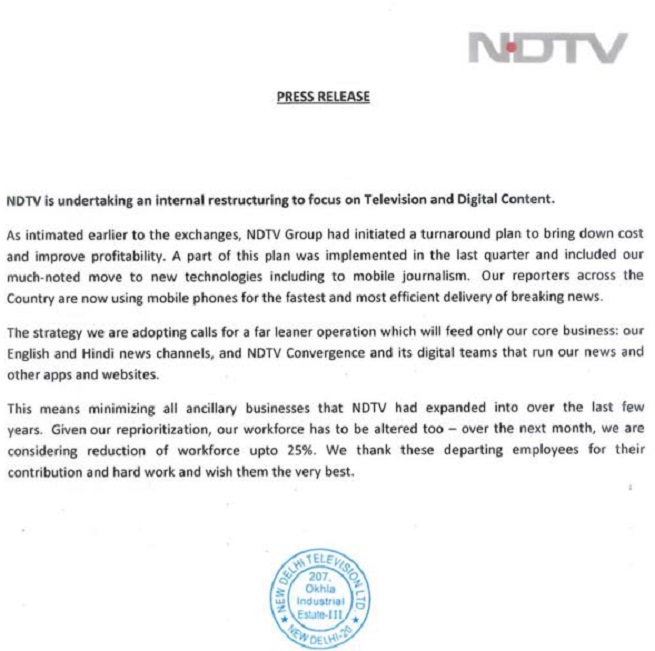 NDTV

PRESS RELEASE

NDTV is undertaking an internal restructuring to focus on Television and Digital Content.

As intimated earlier to the exchanges, NDTV Group had initiated a turnaround plan to bring down cost and improve profitability. A part of this plan was implemented in the last quarter and included our much-noted move to new technologies including to mobile journalism. Our reporters across the Country are now using mobile phones for the fastest and most efficient delivery of breaking news.

The strategy we are adopting calls for a far leaner operation which will feed only our core business: our English and Hindi news channels, and NDTV Convergence and its digital teams that run our news and other apps and websites.

This means minimizing all ancillary businesses that NDTV had expanded into over the last few years. Given our reprioritization, our workforce has to be altered too – over the next month, we are considering reduction of workforce upto 25%. We thank these departing employees for their contribution and hard work and wish them the very best.

NEW DELHI TELEVISION LTD.
207,
Okhla
Industrial
Estate-III
NEW DELHI-20